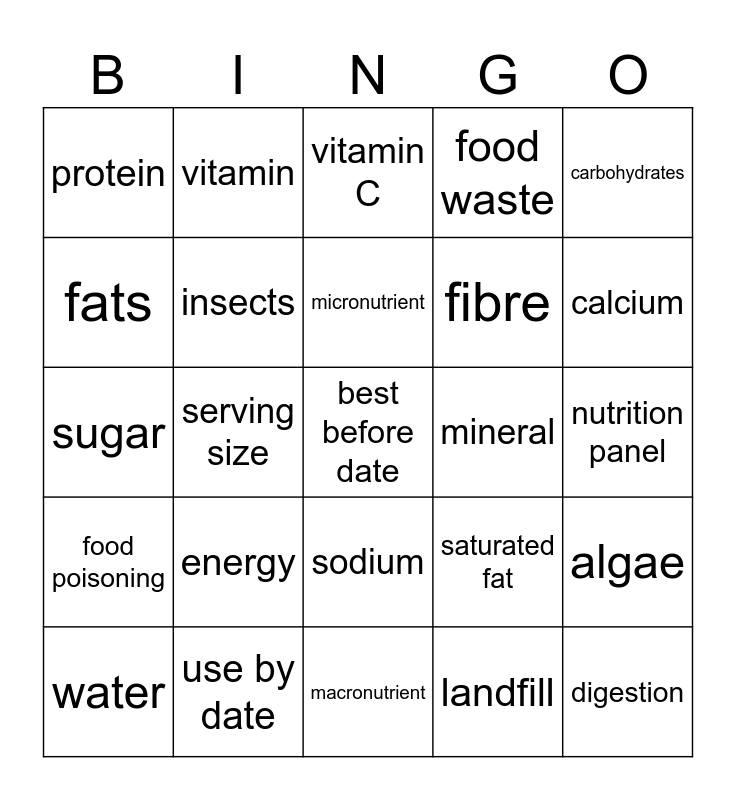 | B | I | N | G | O |
|---|---|---|---|---|
| protein | vitamin | vitamin C | food waste | carbohydrates |
| fats | insects | micronutrient | fibre | calcium |
| sugar | serving size | best before date | mineral | nutrition panel |
| food poisoning | energy | sodium | saturated fat | algae |
| water | use by date | macronutrient | landfill | digestion |